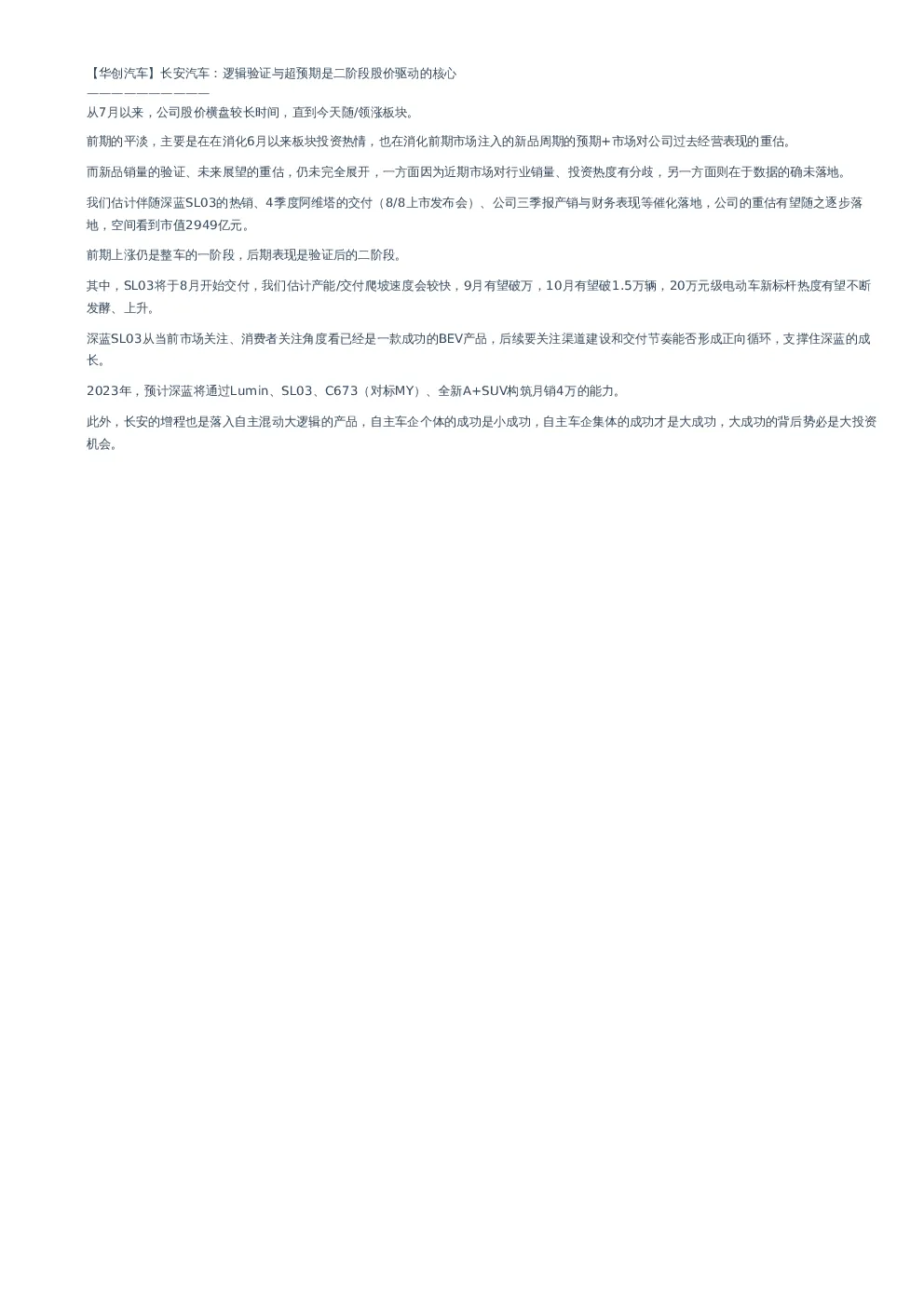 【华创汽车】长安汽车：逻辑验证与超预期是二阶段股价驱动的核心
——————————

从7月以来，公司股价横盘较长时间，直到今天随/领涨板块。

前期的平淡，主要是在在消化6月以来板块投资热情，也在消化前期市场注入的新品周期的预期+市场对公司过去经营表现的重估。

而新品销量的验证、未来展望的重估，仍未完全展开，一方面因为近期市场对行业销量、投资热度有分歧，另一方面则在于数据的确未落地。

我们估计伴随深蓝SL03的热销、4季度阿维塔的交付（8/8上市发布会）、公司三季报产销与财务表现等催化落地，公司的重估有望随之逐步落地，空间看到市值2949亿元。

前期上涨仍是整车的一阶段，后期表现是验证后的二阶段。

其中，SL03将于8月开始交付，我们估计产能/交付爬坡速度会较快，9月有望破万，10月有望破1.5万辆，20万元级电动车新标杆热度有望不断发酵、上升。

深蓝SL03从当前市场关注、消费者关注角度看已经是一款成功的BEV产品，后续要关注渠道建设和交付节奏能否形成正向循环，支撑住深蓝的成长。

2023年，预计深蓝将通过Lumin、SL03、C673（对标MY）、全新A+SUV构筑月销4万的能力。

此外，长安的增程也是落入自主混动大逻辑的产品，自主车企个体的成功是小成功，自主车企集体的成功才是大成功，大成功的背后势必是大投资机会。